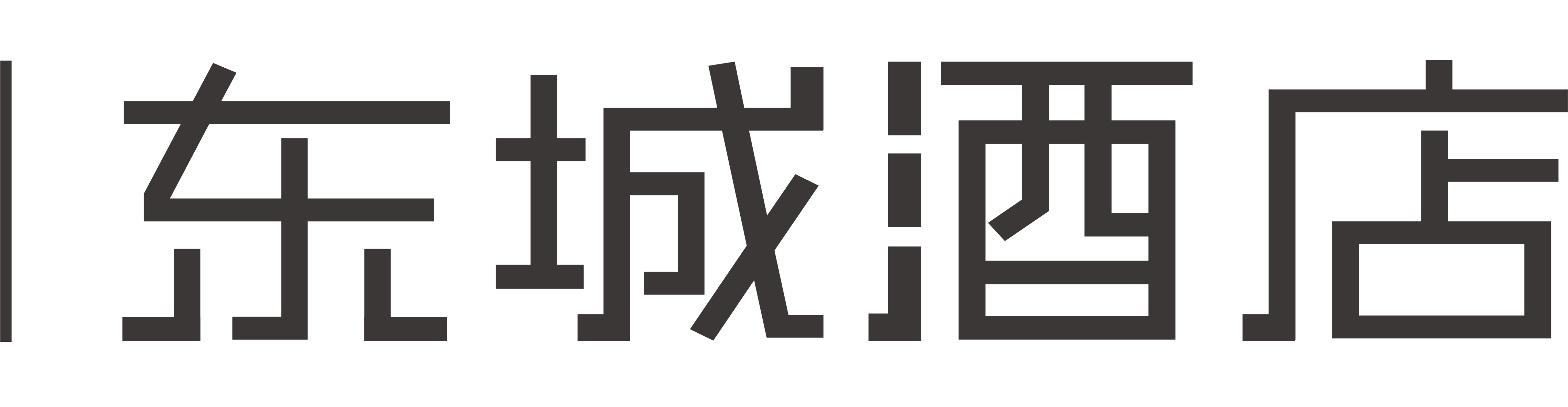 东城酒店